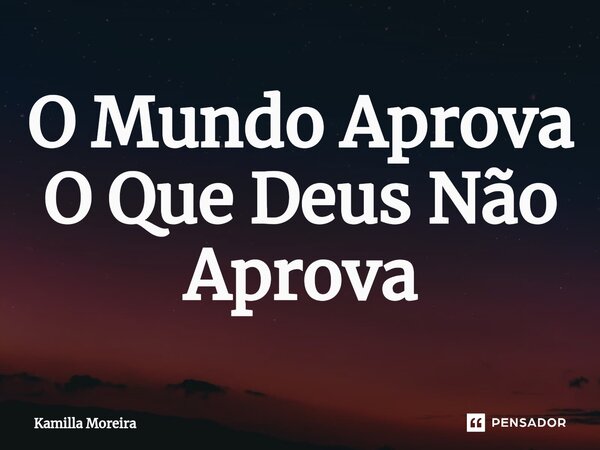 O Mundo Aprova O Que Deus Não Aprova

Kamilla Moreira

PENSADOR